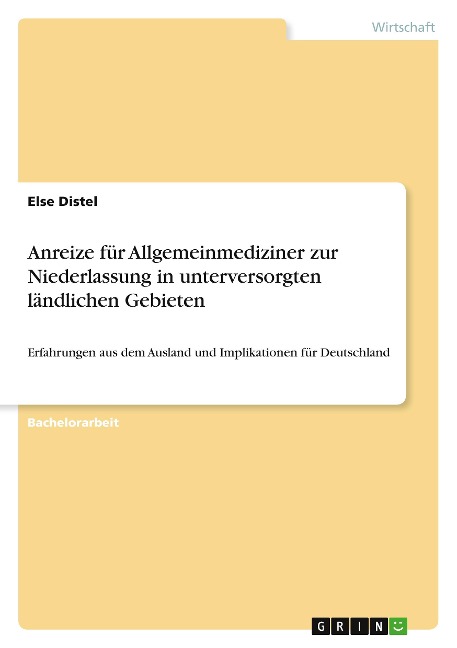 Wirtschaft

Else Distel

Anreize für Allgemeinmediziner zur Niederlassung in unterversorgten ländlichen Gebieten

Erfahrungen aus dem Ausland und Implikationen für Deutschland

Bachelorarbeit

GRIN